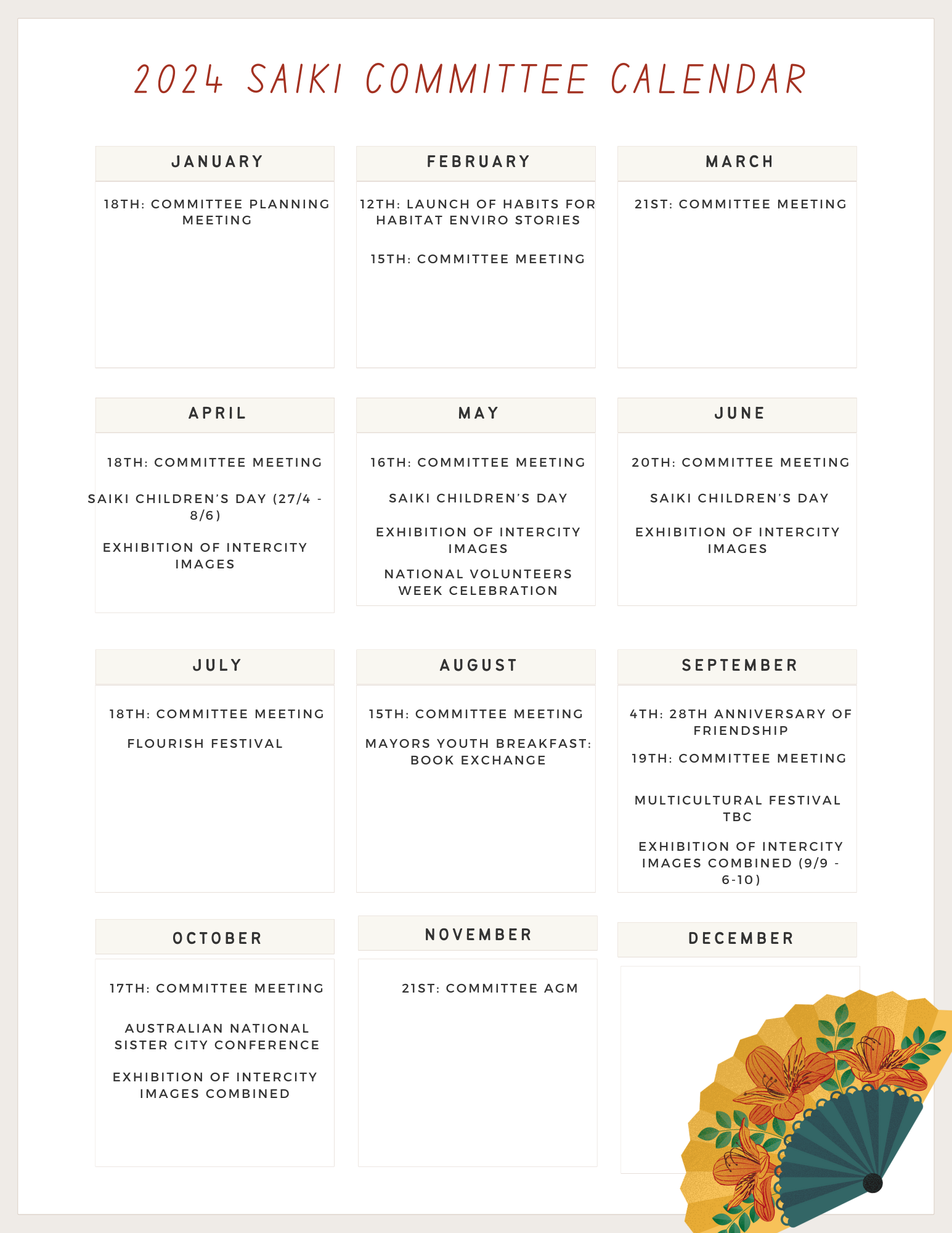 2024 SAIKI COMMITTEE CALENDAR

JANUARY

18TH: COMMITTEE PLANNING MEETING

FEBRUARY

12TH: LAUNCH OF HABITS FOR HABITAT ENVIRO STORIES

15TH: COMMITTEE MEETING

MARCH

21ST: COMMITTEE MEETING

APRIL

18TH: COMMITTEE MEETING

SAIKI CHILDREN'S DAY (27/4 - 8/6)

EXHIBITION OF INTERCITY IMAGES

MAY

16TH: COMMITTEE MEETING

SAIKI CHILDREN'S DAY

EXHIBITION OF INTERCITY IMAGES

NATIONAL VOLUNTEERS WEEK CELEBRATION

JUNE

20TH: COMMITTEE MEETING

SAIKI CHILDREN'S DAY

EXHIBITION OF INTERCITY IMAGES

JULY

18TH: COMMITTEE MEETING

FLOURISH FESTIVAL

AUGUST

15TH: COMMITTEE MEETING

MAYORS YOUTH BREAKFAST: BOOK EXCHANGE

SEPTEMBER

4TH: 28TH ANNIVERSARY OF FRIENDSHIP

19TH: COMMITTEE MEETING

MULTICULTURAL FESTIVAL TBC

EXHIBITION OF INTERCITY IMAGES COMBINED (9/9 - 6-10)

OCTOBER

17TH: COMMITTEE MEETING

AUSTRALIAN NATIONAL SISTER CITY CONFERENCE

EXHIBITION OF INTERCITY IMAGES COMBINED

NOVEMBER

21ST: COMMITTEE AGM

DECEMBER